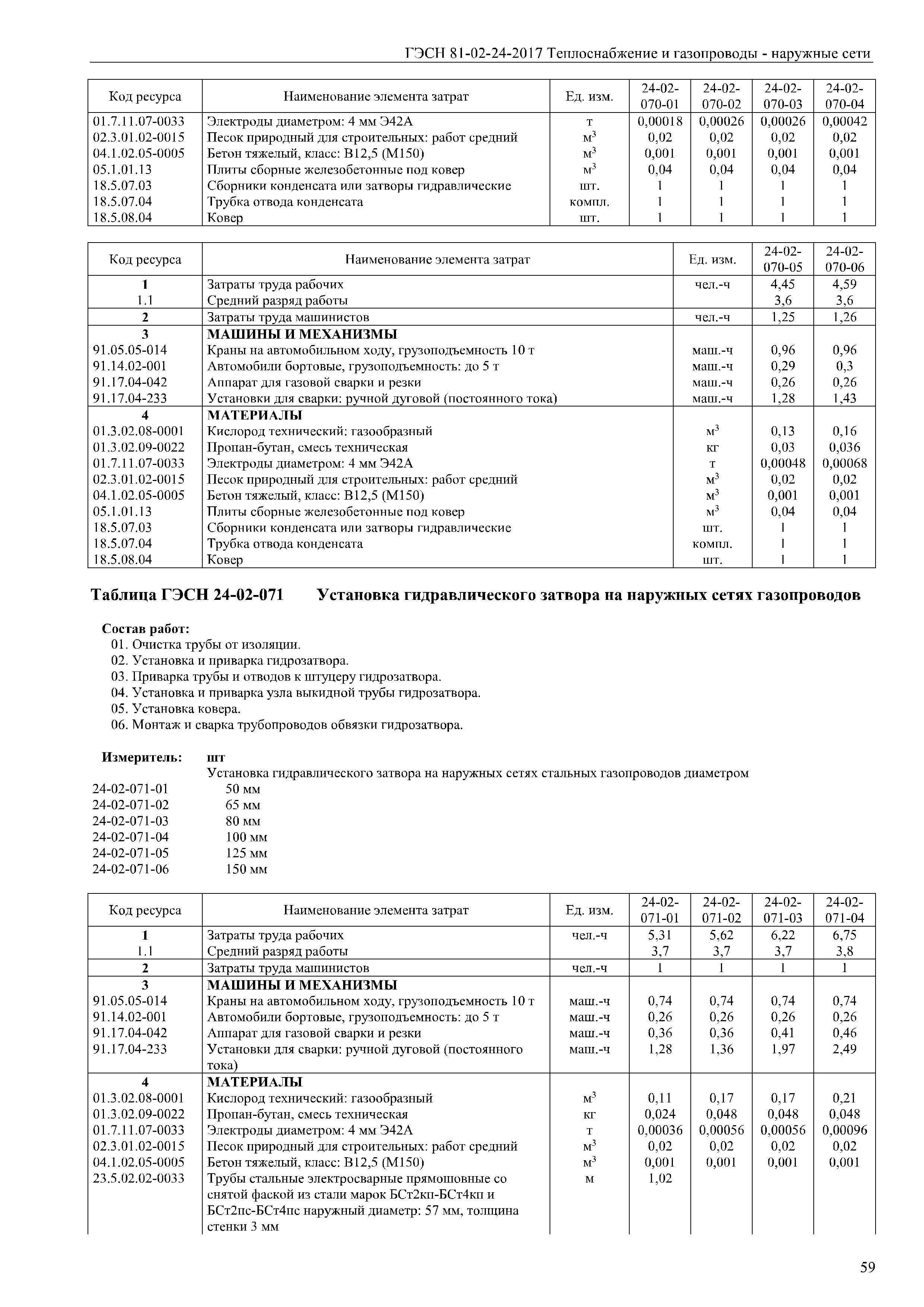 ГЭСН 81-02-24-2017 Теплоснабжение и газопроводы - наружные сети

| Код ресурса | Наименование элемента затрат | Ед. изм. | 24-02-070-01 | 24-02-070-02 | 24-02-070-03 | 24-02-070-04 |
|---|---|---|---|---|---|---|
| 01.7.11.07-0033 | Электроды диаметром: 4 мм Э42А | т | 0,00018 | 0,00026 | 0,00026 | 0,00042 |
| 02.3.01.02-0015 | Песок природный для строительных: работ средний | $м^3$ | 0,02 | 0,02 | 0,02 | 0,02 |
| 04.1.02.05-0005 | Бетон тяжелый, класс: В12,5 (М150) | $м^3$ | 0,001 | 0,001 | 0,001 | 0,001 |
| 05.1.01.13 | Плиты сборные железобетонные под ковер | $м^3$ | 0,04 | 0,04 | 0,04 | 0,04 |
| 18.5.07.03 | Сборники конденсата или затворы гидравлические | шт. | 1 | 1 | 1 | 1 |
| 18.5.07.04 | Трубка отвода конденсата | компл. | 1 | 1 | 1 | 1 |
| 18.5.08.04 | Ковер | шт. | 1 | 1 | 1 | 1 |

| Код ресурса | Наименование элемента затрат | Ед. изм. | 24-02-070-05 | 24-02-070-06 |
|---|---|---|---|---|
| 1 | Затраты труда рабочих | чел.-ч | 4,45 | 4,59 |
| 1.1 | Средний разряд работы | | 3,6 | 3,6 |
| 2 | Затраты труда машинистов | чел.-ч | 1,25 | 1,26 |
| 3 | МАШИНЫ И МЕХАНИЗМЫ | | | |
| 91.05.05-014 | Краны на автомобильном ходу, грузоподъемность 10 т | маш.-ч | 0,96 | 0,96 |
| 91.14.02-001 | Автомобили бортовые, грузоподъемность: до 5 т | маш.-ч | 0,29 | 0,3 |
| 91.17.04-042 | Аппарат для газовой сварки и резки | маш.-ч | 0,26 | 0,26 |
| 91.17.04-233 | Установки для сварки: ручной дуговой (постоянного тока) | маш.-ч | 1,28 | 1,43 |
| 4 | МАТЕРИАЛЫ | | | |
| 01.3.02.08-0001 | Кислород технический: газообразный | $м^3$ | 0,13 | 0,16 |
| 01.3.02.09-0022 | Пропан-бутан, смесь техническая | кг | 0,03 | 0,036 |
| 01.7.11.07-0033 | Электроды диаметром: 4 мм Э42А | т | 0,00048 | 0,00068 |
| 02.3.01.02-0015 | Песок природный для строительных: работ средний | $м^3$ | 0,02 | 0,02 |
| 04.1.02.05-0005 | Бетон тяжелый, класс: В12,5 (М150) | $м^3$ | 0,001 | 0,001 |
| 05.1.01.13 | Плиты сборные железобетонные под ковер | $м^3$ | 0,04 | 0,04 |
| 18.5.07.03 | Сборники конденсата или затворы гидравлические | шт. | 1 | 1 |
| 18.5.07.04 | Трубка отвода конденсата | компл. | 1 | 1 |
| 18.5.08.04 | Ковер | шт. | 1 | 1 |

Таблица ГЭСН 24-02-071 Установка гидравлического затвора на наружных сетях газопроводов

Состав работ:
01. Очистка трубы от изоляции.
02. Установка и приварка гидрозатвора.
03. Приварка трубы и отводов к штуцеру гидрозатвора.
04. Установка и приварка узла выкидной трубы гидрозатвора.
05. Установка ковера.
06. Монтаж и сварка трубопроводов обвязки гидрозатвора.

Измеритель: шт
Установка гидравлического затвора на наружных сетях стальных газопроводов диаметром
24-02-071-01 50 мм
24-02-071-02 65 мм
24-02-071-03 80 мм
24-02-071-04 100 мм
24-02-071-05 125 мм
24-02-071-06 150 мм

| Код ресурса | Наименование элемента затрат | Ед. изм. | 24-02-071-01 | 24-02-071-02 | 24-02-071-03 | 24-02-071-04 |
|---|---|---|---|---|---|---|
| 1 | Затраты труда рабочих | чел.-ч | 5,31 | 5,62 | 6,22 | 6,75 |
| 1.1 | Средний разряд работы | | 3,7 | 3,7 | 3,7 | 3,8 |
| 2 | Затраты труда машинистов | чел.-ч | 1 | 1 | 1 | 1 |
| 3 | МАШИНЫ И МЕХАНИЗМЫ | | | | | |
| 91.05.05-014 | Краны на автомобильном ходу, грузоподъемность 10 т | маш.-ч | 0,74 | 0,74 | 0,74 | 0,74 |
| 91.14.02-001 | Автомобили бортовые, грузоподъемность: до 5 т | маш.-ч | 0,26 | 0,26 | 0,26 | 0,26 |
| 91.17.04-042 | Аппарат для газовой сварки и резки | маш.-ч | 0,36 | 0,36 | 0,41 | 0,46 |
| 91.17.04-233 | Установки для сварки: ручной дуговой (постоянного тока) | маш.-ч | 1,28 | 1,36 | 1,97 | 2,49 |
| 4 | МАТЕРИАЛЫ | | | | | |
| 01.3.02.08-0001 | Кислород технический: газообразный | $м^3$ | 0,11 | 0,17 | 0,17 | 0,21 |
| 01.3.02.09-0022 | Пропан-бутан, смесь техническая | кг | 0,024 | 0,048 | 0,048 | 0,048 |
| 01.7.11.07-0033 | Электроды диаметром: 4 мм Э42А | т | 0,00036 | 0,00056 | 0,00056 | 0,00096 |
| 02.3.01.02-0015 | Песок природный для строительных: работ средний | $м^3$ | 0,02 | 0,02 | 0,02 | 0,02 |
| 04.1.02.05-0005 | Бетон тяжелый, класс: В12,5 (М150) | $м^3$ | 0,001 | 0,001 | 0,001 | 0,001 |
| 23.5.02.02-0033 | Трубы стальные электросварные прямошовные со снятой фаской из стали марок БСт2кп-БСт4кп и БСт2пс-БСт4пс наружный диаметр: 57 мм, толщина стенки 3 мм | м | 1,02 | | | |

59